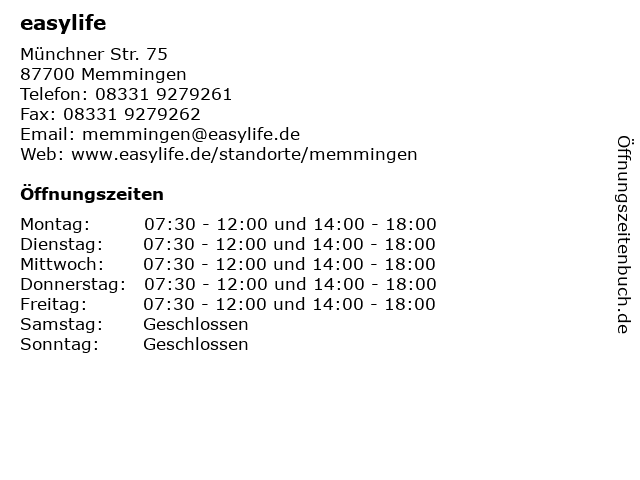 easylife

Münchner Str. 75
87700 Memmingen
Telefon: 08331 9279261
Fax: 08331 9279262
Email: memmingen@easylife.de
Web: www.easylife.de/standorte/memmingen

Öffnungszeiten

| | |
|---|---|
| Montag: | 07:30 - 12:00 und 14:00 - 18:00 |
| Dienstag: | 07:30 - 12:00 und 14:00 - 18:00 |
| Mittwoch: | 07:30 - 12:00 und 14:00 - 18:00 |
| Donnerstag: | 07:30 - 12:00 und 14:00 - 18:00 |
| Freitag: | 07:30 - 12:00 und 14:00 - 18:00 |
| Samstag: | Geschlossen |
| Sonntag: | Geschlossen |

Öffnungszeitenbuch.de